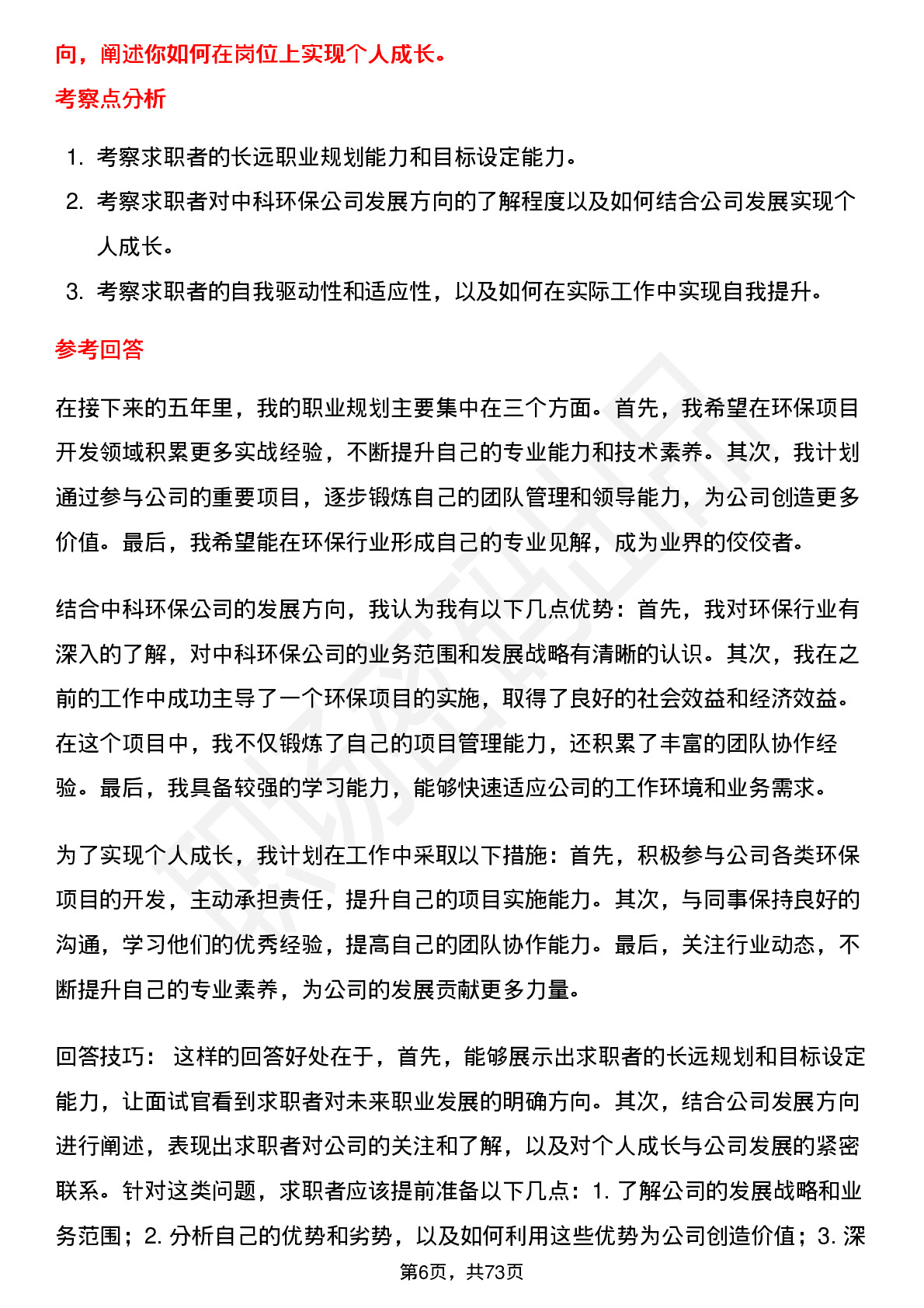 向，阐述你如何在岗位上实现个人成长。

考察点分析

1. 考察求职者的长远职业规划能力和目标设定能力。
2. 考察求职者对中科环保公司发展方向的了解程度以及如何结合公司发展实现个人成长。
3. 考察求职者的自我驱动性和适应性，以及如何在实际工作中实现自我提升。

参考回答

在接下来的五年里，我的职业规划主要集中在三个方面。首先，我希望在环保项目开发领域积累更多实战经验，不断提升自己的专业能力和技术素养。其次，我计划通过参与公司的重要项目，逐步锻炼自己的团队管理和领导能力，为公司创造更多价值。最后，我希望能在环保行业形成自己的专业见解，成为业界的佼佼者。

结合中科环保公司的发展方向，我认为我有以下几点优势：首先，我对环保行业有深入的了解，对中科环保公司的业务范围和发展战略有清晰的认识。其次，我在之前的工作中成功主导了一个环保项目的实施，取得了良好的社会效益和经济效益。在这个项目中，我不仅锻炼了自己的项目管理能力，还积累了丰富的团队协作经验。最后，我具备较强的学习能力，能够快速适应公司的工作环境和业务需求。

为了实现个人成长，我计划在工作中采取以下措施：首先，积极参与公司各类环保项目的开发，主动承担责任，提升自己的项目实施能力。其次，与同事保持良好的沟通，学习他们的优秀经验，提高自己的团队协作能力。最后，关注行业动态，不断提升自己的专业素养，为公司的发展贡献更多力量。

回答技巧： 这样的回答好处在于，首先，能够展示出求职者的长远规划和目标设定能力，让面试官看到求职者对未来职业发展的明确方向。其次，结合公司发展方向进行阐述，表现出求职者对公司的关注和了解，以及对个人成长与公司发展的紧密联系。针对这类问题，求职者应该提前准备以下几点：1. 了解公司的发展战略和业务范围；2. 分析自己的优势和劣势，以及如何利用这些优势为公司创造价值；3. 深

第6页，共73页